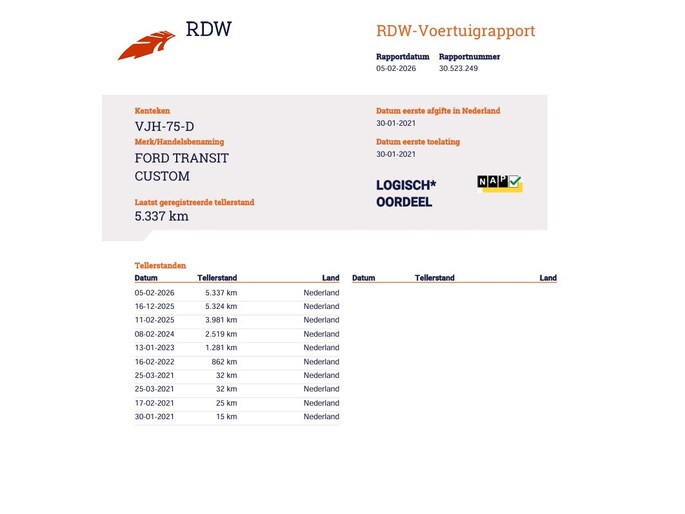 RDW

RDW-Voertuigrapport

Rapportdatum
05-02-2026

Rapportnummer
30.523.249

Kenteken
VJH-75-D

Merk/Handelsbenaming
FORD TRANSIT CUSTOM

Laatst geregistreerde tellerstand
5.337 km

Datum eerste afgifte in Nederland
30-01-2021

Datum eerste toelating
30-01-2021

LOGISCH* OORDEEL

NAP

Tellerstanden

| Datum | Tellerstand | Land |
|---|---|---|
| 05-02-2026 | 5.337 km | Nederland |
| 16-12-2025 | 5.324 km | Nederland |
| 11-02-2025 | 3.981 km | Nederland |
| 08-02-2024 | 2.519 km | Nederland |
| 13-01-2023 | 1.281 km | Nederland |
| 16-02-2022 | 862 km | Nederland |
| 25-03-2021 | 32 km | Nederland |
| 25-03-2021 | 32 km | Nederland |
| 17-02-2021 | 25 km | Nederland |
| 30-01-2021 | 15 km | Nederland |

| Datum | Tellerstand | Land |
|---|---|---|